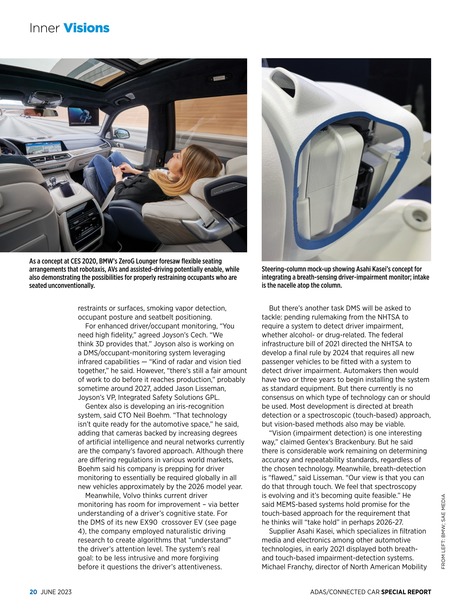 Inner Visions

As a concept at CES 2020, BMW's ZeroG Lounger foresaw flexible seating arrangements that robotaxis, AVs and assisted-driving potentially enable, while also demonstrating the possibilities for properly restraining occupants who are seated unconventionally.

Steering-column mock-up showing Asahi Kasei's concept for integrating a breath-sensing driver-impairment monitor; intake is the nacelle atop the column.

restraints or surfaces, smoking vapor detection, occupant posture and seatbelt positioning.

For enhanced driver/occupant monitoring, "You need high fidelity," agreed Joyson's Cech. "We think 3D provides that." Joyson also is working on a DMS/occupant-monitoring system leveraging infrared capabilities — "Kind of radar and vision tied together," he said. However, "there's still a fair amount of work to do before it reaches production," probably sometime around 2027, added Jason Lisseman, Joyson's VP, Integrated Safety Solutions GPL.

Gentex also is developing an iris-recognition system, said CTO Neil Boehm. "That technology isn't quite ready for the automotive space," he said, adding that cameras backed by increasing degrees of artificial intelligence and neural networks currently are the company's favored approach. Although there are differing regulations in various world markets, Boehm said his company is prepping for driver monitoring to essentially be required globally in all new vehicles approximately by the 2026 model year.

Meanwhile, Volvo thinks current driver monitoring has room for improvement – via better understanding of a driver's cognitive state. For the DMS of its new EX90 crossover EV (see page 4), the company employed naturalistic driving research to create algorithms that "understand" the driver's attention level. The system's real goal: to be less intrusive and more forgiving before it questions the driver's attentiveness.

But there's another task DMS will be asked to tackle: pending rulemaking from the NHTSA to require a system to detect driver impairment, whether alcohol- or drug-related. The federal infrastructure bill of 2021 directed the NHTSA to develop a final rule by 2024 that requires all new passenger vehicles to be fitted with a system to detect driver impairment. Automakers then would have two or three years to begin installing the system as standard equipment. But there currently is no consensus on which type of technology can or should be used. Most development is directed at breath detection or a spectroscopic (touch-based) approach, but vision-based methods also may be viable.

"Vision (impairment detection) is one interesting way," claimed Gentex's Brackenbury. But he said there is considerable work remaining on determining accuracy and repeatability standards, regardless of the chosen technology. Meanwhile, breath-detection is "flawed," said Lisseman. "Our view is that you can do that through touch. We feel that spectroscopy is evolving and it's becoming quite feasible." He said MEMS-based systems hold promise for the touch-based approach for the requirement that he thinks will "take hold" in perhaps 2026-27.

Supplier Asahi Kasei, which specializes in filtration media and electronics among other automotive technologies, in early 2021 displayed both breath- and touch-based impairment-detection systems. Michael Franchy, director of North American Mobility

FROM LEFT: BMW; SAE MEDIA

20 JUNE 2023

ADAS/CONNECTED CAR SPECIAL REPORT